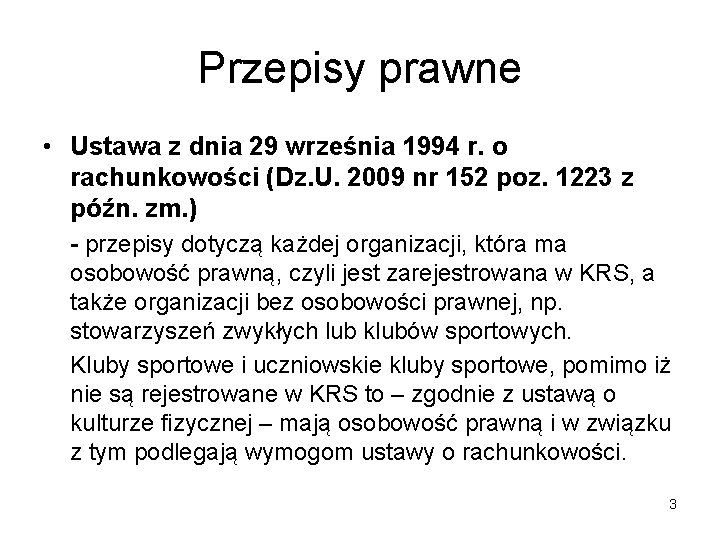 Przepisy prawne

• Ustawa z dnia 29 września 1994 r. o rachunkowości (Dz.U. 2009 nr 152 poz. 1223 z późn. zm.)

- przepisy dotyczą każdej organizacji, która ma osobowość prawną, czyli jest zarejestrowana w KRS, a także organizacji bez osobowości prawnej, np. stowarzyszeń zwykłych lub klubów sportowych.

Kluby sportowe i uczniowskie kluby sportowe, pomimo iż nie są rejestrowane w KRS to – zgodnie z ustawą o kulturze fizycznej – mają osobowość prawną i w związku z tym podlegają wymogom ustawy o rachunkowości.

3